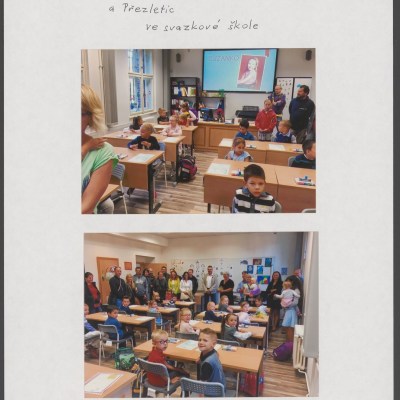 a Přezletic
ve svazkové škole